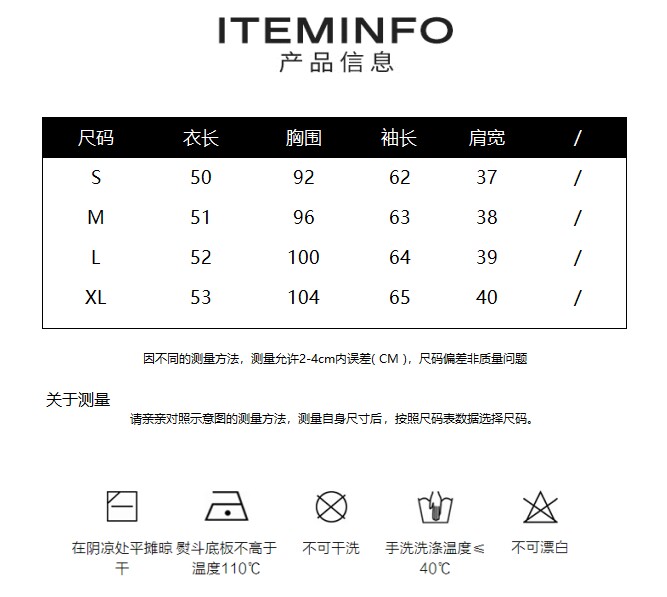 ITEMINFO
产品信息

| 尺码 | 衣长 | 胸围 | 袖长 | 肩宽 | / |
|---|---|---|---|---|---|
| S | 50 | 92 | 62 | 37 | / |
| M | 51 | 96 | 63 | 38 | / |
| L | 52 | 100 | 64 | 39 | / |
| XL | 53 | 104 | 65 | 40 | / |

因不同的测量方法，测量允许2-4cm内误差( CM )，尺码偏差非质量问题

关于测量

请亲亲对照示意图的测量方法，测量自身尺寸后，按照尺码表数据选择尺码。

在阴凉处平摊晾干

熨斗底板不高于温度110℃

不可干洗

手洗洗涤温度≤40℃

不可漂白